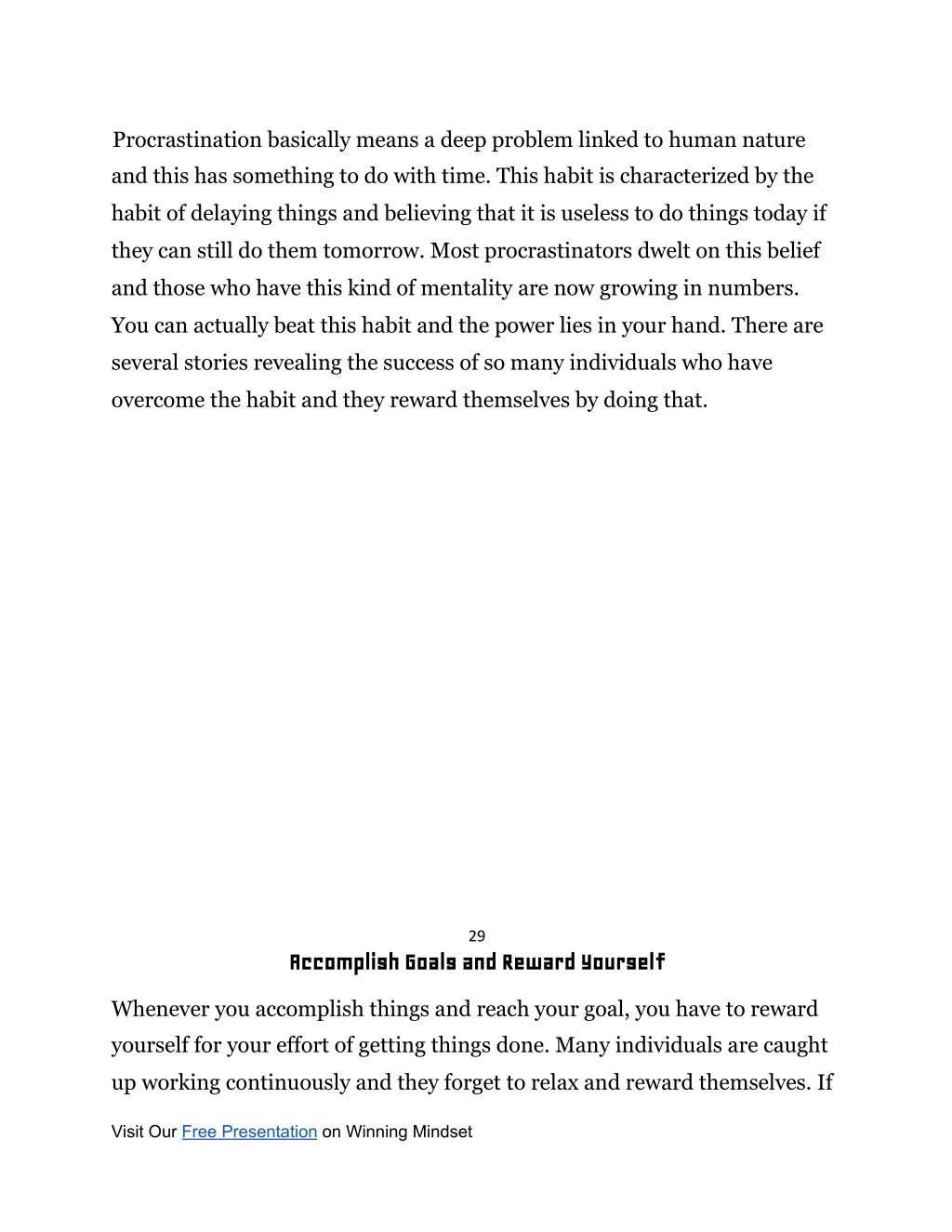 Procrastination basically means a deep problem linked to human nature and this has something to do with time. This habit is characterized by the habit of delaying things and believing that it is useless to do things today if they can still do them tomorrow. Most procrastinators dwelt on this belief and those who have this kind of mentality are now growing in numbers. You can actually beat this habit and the power lies in your hand. There are several stories revealing the success of so many individuals who have overcome the habit and they reward themselves by doing that.

29

Accomplish Goals and Reward Yourself

Whenever you accomplish things and reach your goal, you have to reward yourself for your effort of getting things done. Many individuals are caught up working continuously and they forget to relax and reward themselves. If

Visit Our Free Presentation on Winning Mindset